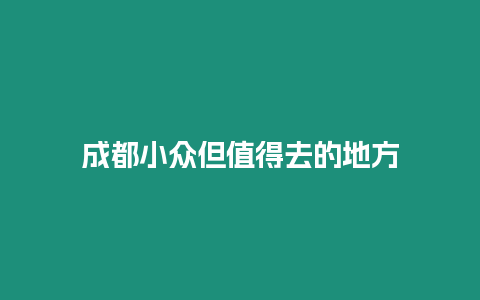 成都小众但值得去的地方